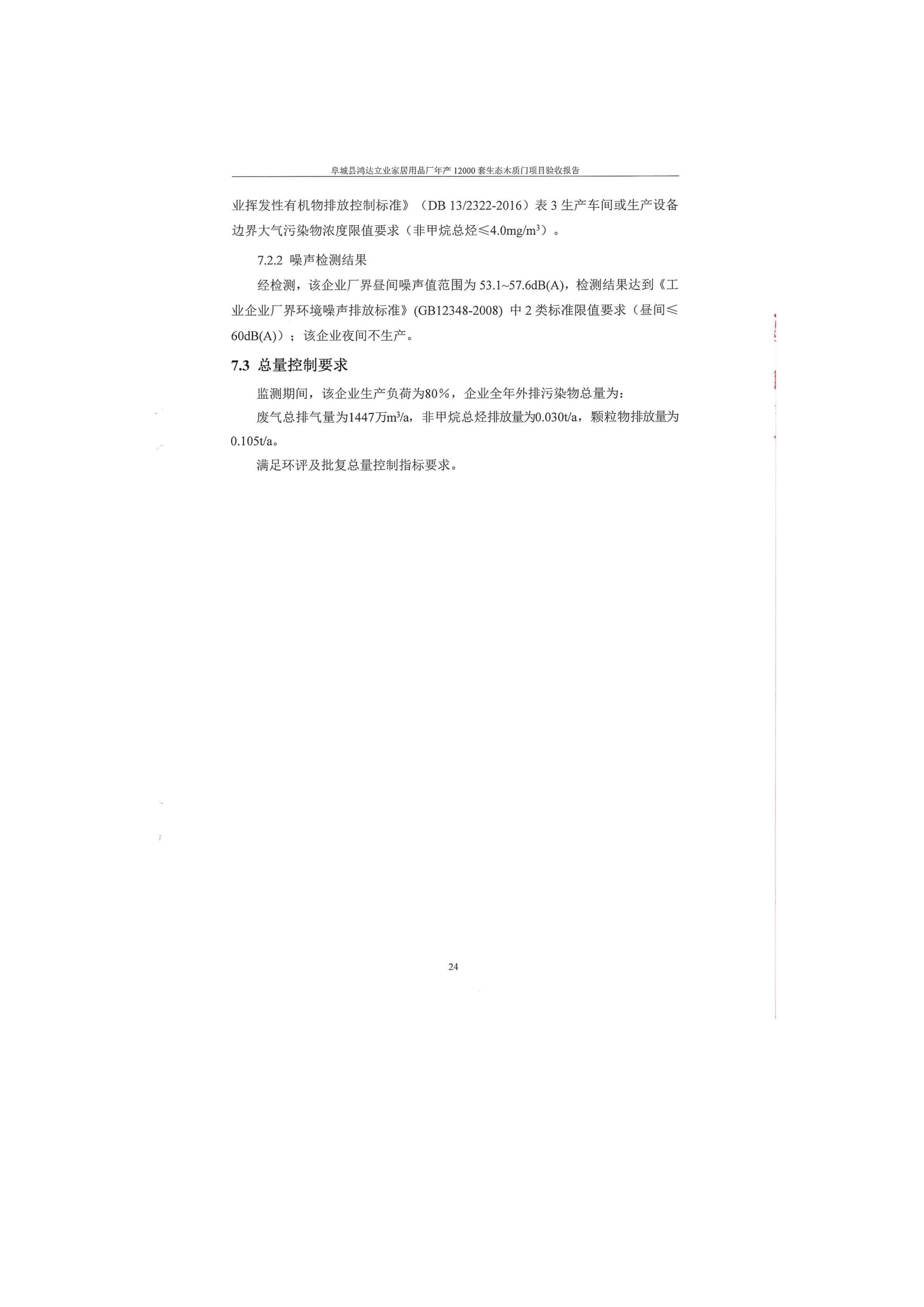 阜城县鸿达立业家居用品厂年产 12000 套生态木质门项目验收报告

业挥发性有机物排放控制标准》（DB 13/2322-2016）表 3 生产车间或生产设备边界大气污染物浓度限值要求（非甲烷总烃≤4.0mg/m$^3$）。

7.2.2 噪声检测结果

经检测，该企业厂界昼间噪声值范围为 53.1~57.6dB(A)，检测结果达到《工业企业厂界环境噪声排放标准》(GB12348-2008) 中 2 类标准限值要求（昼间≤60dB(A)）；该企业夜间不生产。

7.3 总量控制要求

监测期间，该企业生产负荷为80%，企业全年外排污染物总量为：

废气总排气量为1447万m$^3$/a，非甲烷总烃排放量为0.030t/a，颗粒物排放量为0.105t/a。

满足环评及批复总量控制指标要求。

24